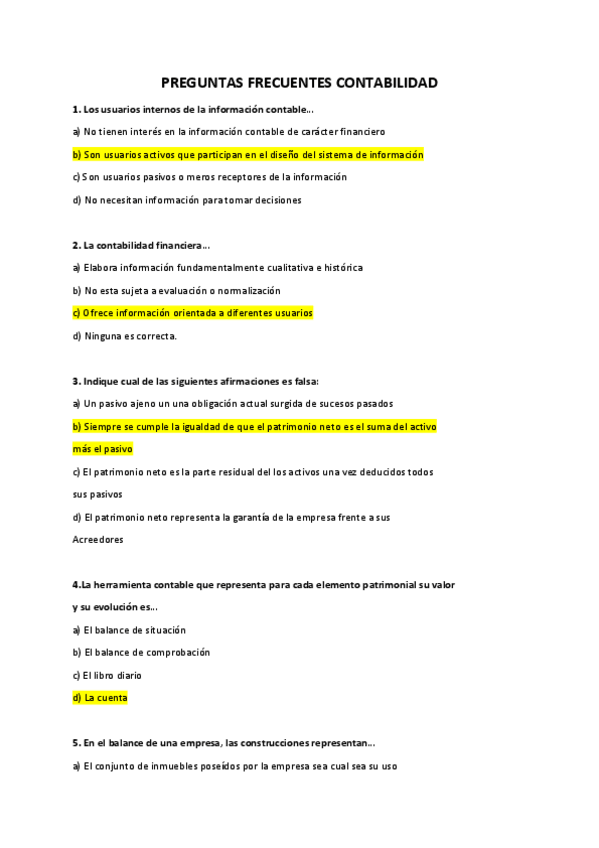 PREGUNTAS FRECUENTES CONTABILIDAD

1. Los usuarios internos de la información contable...

a) No tienen interés en la información contable de carácter financiero

b) Son usuarios activos que participan en el diseño del sistema de información

c) Son usuarios pasivos o meros receptores de la información

d) No necesitan información para tomar decisiones

2. La contabilidad financiera...

a) Elabora información fundamentalmente cualitativa e histórica

b) No esta sujeta a evaluación o normalización

c) Ofrece información orientada a diferentes usuarios

d) Ninguna es correcta.

3. Indique cual de las siguientes afirmaciones es falsa:

a) Un pasivo ajeno un una obligación actual surgida de sucesos pasados

b) Siempre se cumple la igualdad de que el patrimonio neto es el suma del activo más el pasivo

c) El patrimonio neto es la parte residual del los activos una vez deducidos todos sus pasivos

d) El patrimonio neto representa la garantía de la empresa frente a sus Acreedores

4.La herramienta contable que representa para cada elemento patrimonial su valor y su evolución es...

a) El balance de situación

b) El balance de comprobación

c) El libro diario

d) La cuenta

5. En el balance de una empresa, las construcciones representan...

a) El conjunto de inmuebles poseídos por la empresa sea cual sea su uso